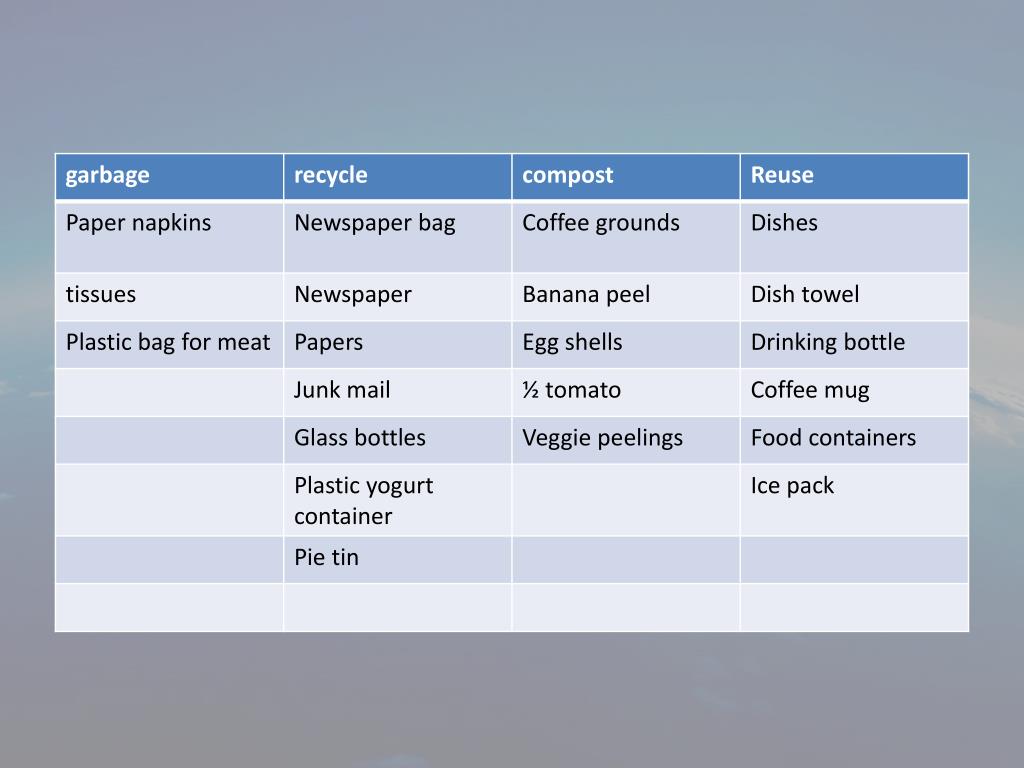 | garbage | recycle | compost | Reuse |
|---|---|---|---|
| Paper napkins | Newspaper bag | Coffee grounds | Dishes |
| tissues | Newspaper | Banana peel | Dish towel |
| Plastic bag for meat | Papers | Egg shells | Drinking bottle |
| | Junk mail | ½ tomato | Coffee mug |
| | Glass bottles | Veggie peelings | Food containers |
| | Plastic yogurt container | | Ice pack |
| | Pie tin | | |
| | | | |